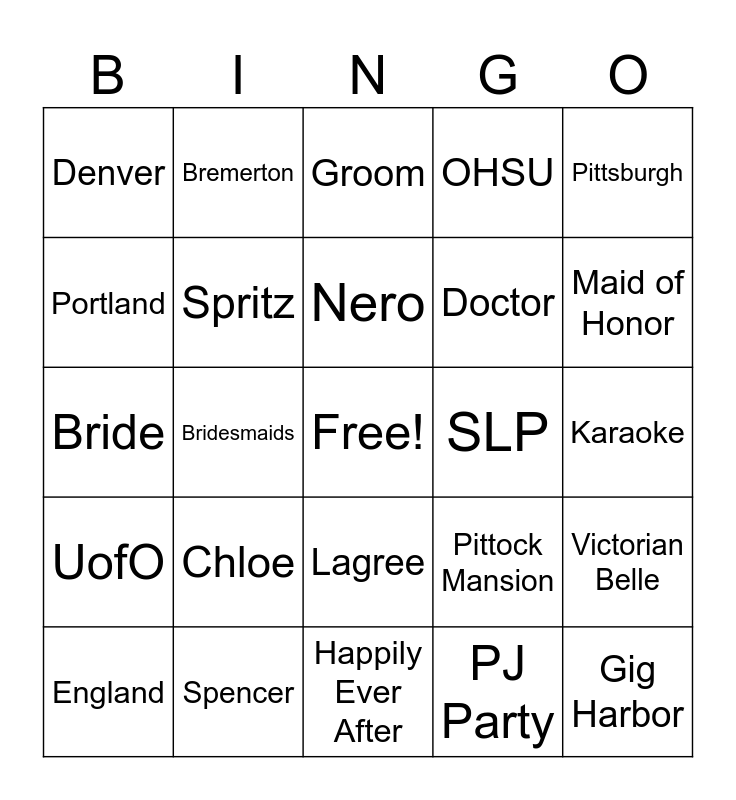 | B | I | N | G | O |
|---|---|---|---|---|
| Denver | Bremerton | Groom | OHSU | Pittsburgh |
| Portland | Spritz | Nero | Doctor | Maid of Honor |
| Bride | Bridesmaids | Free! | SLP | Karaoke |
| UofO | Chloe | Lagree | Pittock Mansion | Victorian Belle |
| England | Spencer | Happily Ever After | PJ Party | Gig Harbor |